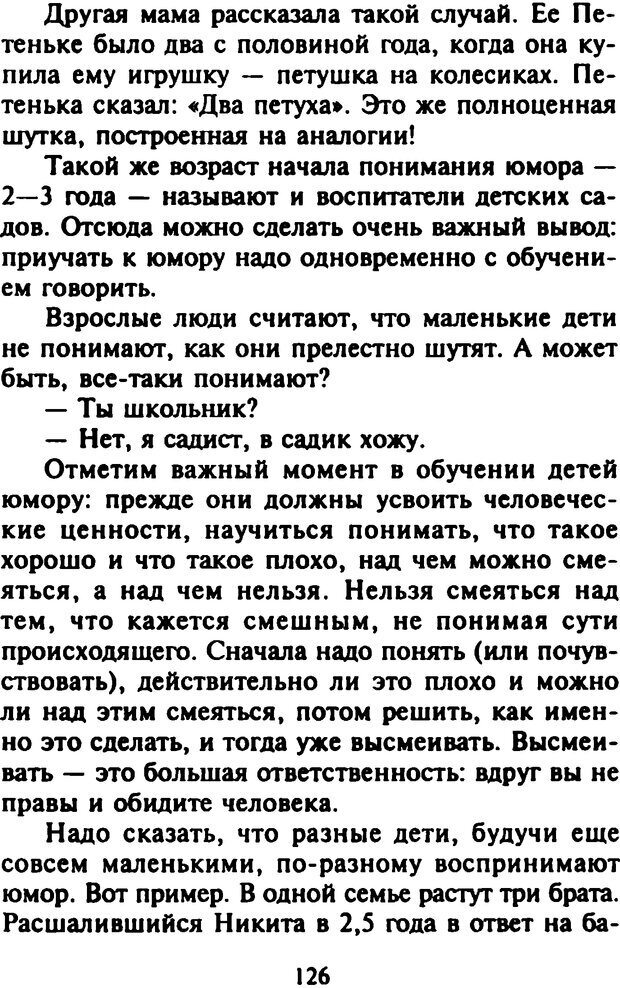 Другая мама рассказала такой случай. Ее Петеньке было два с половиной года, когда она купила ему игрушку — петушка на колесиках. Петенька сказал: «Два петуха». Это же полноценная шутка, построенная на аналогии!

Такой же возраст начала понимания юмора — 2—3 года — называют и воспитатели детских садов. Отсюда можно сделать очень важный вывод: приучать к юмору надо одновременно с обучением говорить.

Взрослые люди считают, что маленькие дети не понимают, как они прелестно шутят. А может быть, все-таки понимают?

— Ты школьник?

— Нет, я садист, в садик хожу.

Отметим важный момент в обучении детей юмору: прежде они должны усвоить человеческие ценности, научиться понимать, что такое хорошо и что такое плохо, над чем можно смеяться, а над чем нельзя. Нельзя смеяться над тем, что кажется смешным, не понимая сути происходящего. Сначала надо понять (или почувствовать), действительно ли это плохо и можно ли над этим смеяться, потом решить, как именно это сделать, и тогда уже высмеивать. Высмеивать — это большая ответственность: вдруг вы не правы и обидите человека.

Надо сказать, что разные дети, будучи еще совсем маленькими, по-разному воспринимают юмор. Вот пример. В одной семье растут три брата. Расшалившийся Никита в 2,5 года в ответ на ба-

126